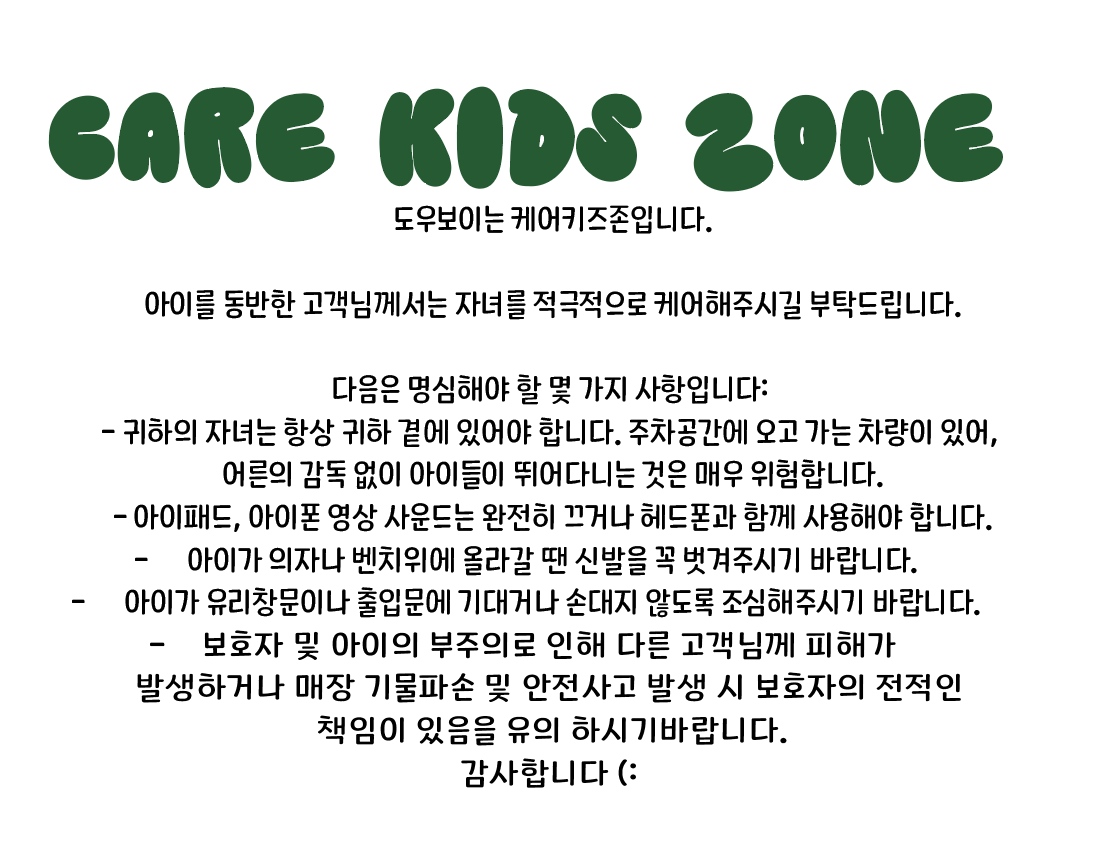 CARE KIDS ZONE

도우보이는 케어키즈존입니다.

아이를 동반한 고객님께서는 자녀를 적극적으로 케어해주시길 부탁드립니다.

다음은 명심해야 할 몇 가지 사항입니다:
- 귀하의 자녀는 항상 귀하 곁에 있어야 합니다. 주차공간에 오고 가는 차량이 있어, 어른의 감독 없이 아이들이 뛰어다니는 것은 매우 위험합니다.
- 아이패드, 아이폰 영상 사운드는 완전히 끄거나 헤드폰과 함께 사용해야 합니다.
- 아이가 의자나 벤치위에 올라갈 땐 신발을 꼭 벗겨주시기 바랍니다.
- 아이가 유리창문이나 출입문에 기대거나 손대지 않도록 조심해주시기 바랍니다.
- 보호자 및 아이의 부주의로 인해 다른 고객님께 피해가 발생하거나 매장 기물파손 및 안전사고 발생 시 보호자의 전적인 책임이 있음을 유의 하시기바랍니다.
감사합니다 (: